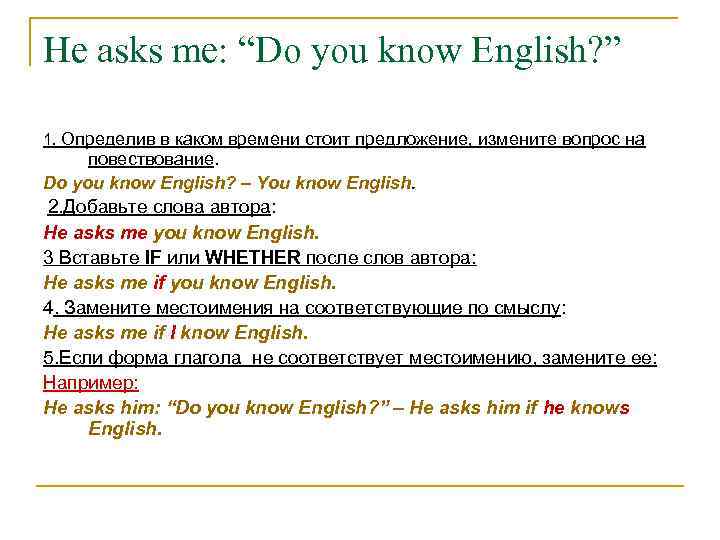 He asks me: “Do you know English?”

1. Определив в каком времени стоит предложение, измените вопрос на повествование.

Do you know English? – You know English.

2.Добавьте слова автора:

He asks me you know English.

3 Вставьте IF или WHETHER после слов автора:

He asks me if you know English.

4. Замените местоимения на соответствующие по смыслу:

He asks me if I know English.

5.Если форма глагола не соответствует местоимению, замените ее:

Например:

He asks him: “Do you know English?” – He asks him if he knows English.